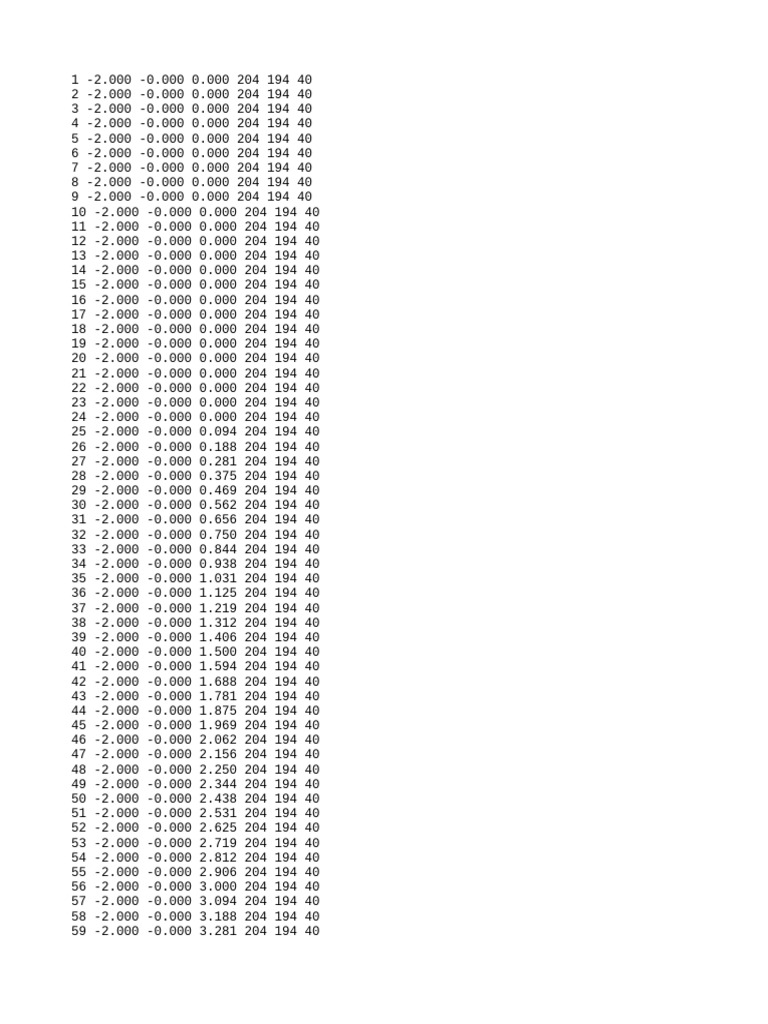 1 -2.000 -0.000 0.000 204 194 40
2 -2.000 -0.000 0.000 204 194 40
3 -2.000 -0.000 0.000 204 194 40
4 -2.000 -0.000 0.000 204 194 40
5 -2.000 -0.000 0.000 204 194 40
6 -2.000 -0.000 0.000 204 194 40
7 -2.000 -0.000 0.000 204 194 40
8 -2.000 -0.000 0.000 204 194 40
9 -2.000 -0.000 0.000 204 194 40
10 -2.000 -0.000 0.000 204 194 40
11 -2.000 -0.000 0.000 204 194 40
12 -2.000 -0.000 0.000 204 194 40
13 -2.000 -0.000 0.000 204 194 40
14 -2.000 -0.000 0.000 204 194 40
15 -2.000 -0.000 0.000 204 194 40
16 -2.000 -0.000 0.000 204 194 40
17 -2.000 -0.000 0.000 204 194 40
18 -2.000 -0.000 0.000 204 194 40
19 -2.000 -0.000 0.000 204 194 40
20 -2.000 -0.000 0.000 204 194 40
21 -2.000 -0.000 0.000 204 194 40
22 -2.000 -0.000 0.000 204 194 40
23 -2.000 -0.000 0.000 204 194 40
24 -2.000 -0.000 0.000 204 194 40
25 -2.000 -0.000 0.094 204 194 40
26 -2.000 -0.000 0.188 204 194 40
27 -2.000 -0.000 0.281 204 194 40
28 -2.000 -0.000 0.375 204 194 40
29 -2.000 -0.000 0.469 204 194 40
30 -2.000 -0.000 0.562 204 194 40
31 -2.000 -0.000 0.656 204 194 40
32 -2.000 -0.000 0.750 204 194 40
33 -2.000 -0.000 0.844 204 194 40
34 -2.000 -0.000 0.938 204 194 40
35 -2.000 -0.000 1.031 204 194 40
36 -2.000 -0.000 1.125 204 194 40
37 -2.000 -0.000 1.219 204 194 40
38 -2.000 -0.000 1.312 204 194 40
39 -2.000 -0.000 1.406 204 194 40
40 -2.000 -0.000 1.500 204 194 40
41 -2.000 -0.000 1.594 204 194 40
42 -2.000 -0.000 1.688 204 194 40
43 -2.000 -0.000 1.781 204 194 40
44 -2.000 -0.000 1.875 204 194 40
45 -2.000 -0.000 1.969 204 194 40
46 -2.000 -0.000 2.062 204 194 40
47 -2.000 -0.000 2.156 204 194 40
48 -2.000 -0.000 2.250 204 194 40
49 -2.000 -0.000 2.344 204 194 40
50 -2.000 -0.000 2.438 204 194 40
51 -2.000 -0.000 2.531 204 194 40
52 -2.000 -0.000 2.625 204 194 40
53 -2.000 -0.000 2.719 204 194 40
54 -2.000 -0.000 2.812 204 194 40
55 -2.000 -0.000 2.906 204 194 40
56 -2.000 -0.000 3.000 204 194 40
57 -2.000 -0.000 3.094 204 194 40
58 -2.000 -0.000 3.188 204 194 40
59 -2.000 -0.000 3.281 204 194 40